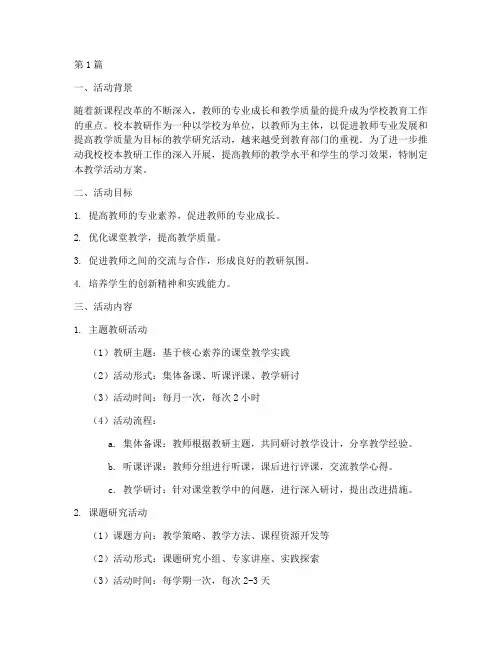 第1篇

一、活动背景

随着新课程改革的不断深入，教师的专业成长和教学质量的提升成为学校教育工作的重点。校本教研作为一种以学校为单位，以教师为主体，以促进教师专业发展和提高教学质量为目标的教学研究活动，越来越受到教育部门的重视。为了进一步推动我校校本教研工作的深入开展，提高教师的教学水平和学生的学习效果，特制定本教学活动方案。

二、活动目标

1. 提高教师的专业素养，促进教师的专业成长。

2. 优化课堂教学，提高教学质量。

3. 促进教师之间的交流与合作，形成良好的教研氛围。

4. 培养学生的创新精神和实践能力。

三、活动内容

1. 主题教研活动

（1）教研主题：基于核心素养的课堂教学实践

（2）活动形式：集体备课、听课评课、教学研讨

（3）活动时间：每月一次，每次2小时

（4）活动流程：

a. 集体备课：教师根据教研主题，共同研讨教学设计，分享教学经验。

b. 听课评课：教师分组进行听课，课后进行评课，交流教学心得。

c. 教学研讨：针对课堂教学中的问题，进行深入研讨，提出改进措施。

2. 课题研究活动

（1）课题方向：教学策略、教学方法、课程资源开发等

（2）活动形式：课题研究小组、专家讲座、实践探索

（3）活动时间：每学期一次，每次2-3天